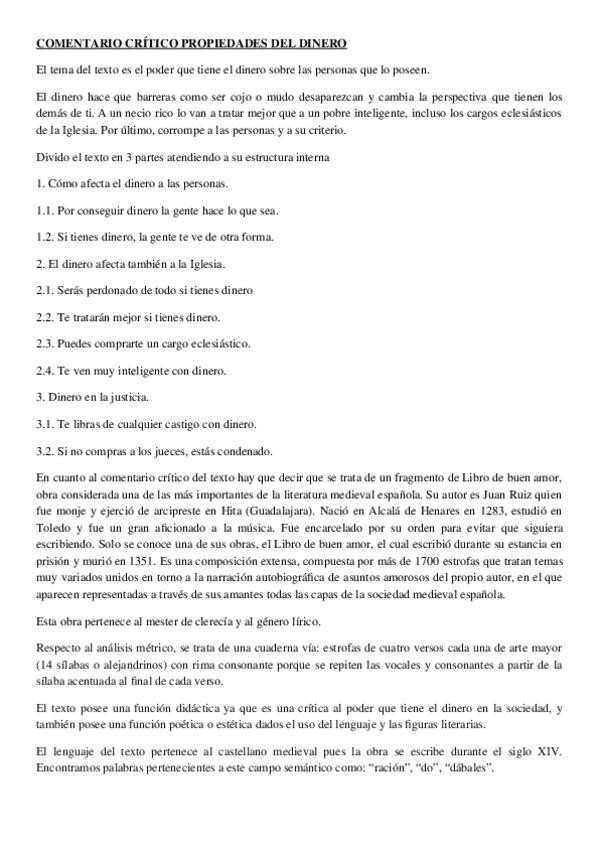 COMENTARIO CRÍTICO PROPIEDADES DEL DINERO

El tema del texto es el poder que tiene el dinero sobre las personas que lo poseen.

El dinero hace que barreras como ser cojo o mudo desaparezcan y cambia la perspectiva que tienen los demás de ti. A un necio rico lo van a tratar mejor que a un pobre inteligente, incluso los cargos eclesiásticos de la Iglesia. Por último, corrompe a las personas y a su criterio.

Divido el texto en 3 partes atendiendo a su estructura interna

1. Cómo afecta el dinero a las personas.

1.1. Por conseguir dinero la gente hace lo que sea.

1.2. Si tienes dinero, la gente te ve de otra forma.

2. El dinero afecta también a la Iglesia.

2.1. Serás perdonado de todo si tienes dinero

2.2. Te tratarán mejor si tienes dinero.

2.3. Puedes comprarte un cargo eclesiástico.

2.4. Te ven muy inteligente con dinero.

3. Dinero en la justicia.

3.1. Te libras de cualquier castigo con dinero.

3.2. Si no compras a los jueces, estás condenado.

En cuanto al comentario crítico del texto hay que decir que se trata de un fragmento de Libro de buen amor, obra considerada una de las más importantes de la literatura medieval española. Su autor es Juan Ruiz quien fue monje y ejerció de arcipreste en Hita (Guadalajara). Nació en Alcalá de Henares en 1283, estudió en Toledo y fue un gran aficionado a la música. Fue encarcelado por su orden para evitar que siguiera escribiendo. Solo se conoce una de sus obras, el Libro de buen amor, el cual escribió durante su estancia en prisión y murió en 1351. Es una composición extensa, compuesta por más de 1700 estrofas que tratan temas muy variados unidos en torno a la narración autobiográfica de asuntos amorosos del propio autor, en el que aparecen representadas a través de sus amantes todas las capas de la sociedad medieval española.

Esta obra pertenece al mester de clerecía y al género lírico.

Respecto al análisis métrico, se trata de una cuaderna vía: estrofas de cuatro versos cada una de arte mayor (14 sílabas o alejandrinos) con rima consonante porque se repiten las vocales y consonantes a partir de la sílaba acentuada al final de cada verso.

El texto posee una función didáctica ya que es una crítica al poder que tiene el dinero en la sociedad, y también posee una función poética o estética dados el uso del lenguaje y las figuras literarias.

El lenguaje del texto pertenece al castellano medieval pues la obra se escribe durante el siglo XIV. Encontramos palabras pertenecientes a este campo semántico como: "ración", "do", "dábales".